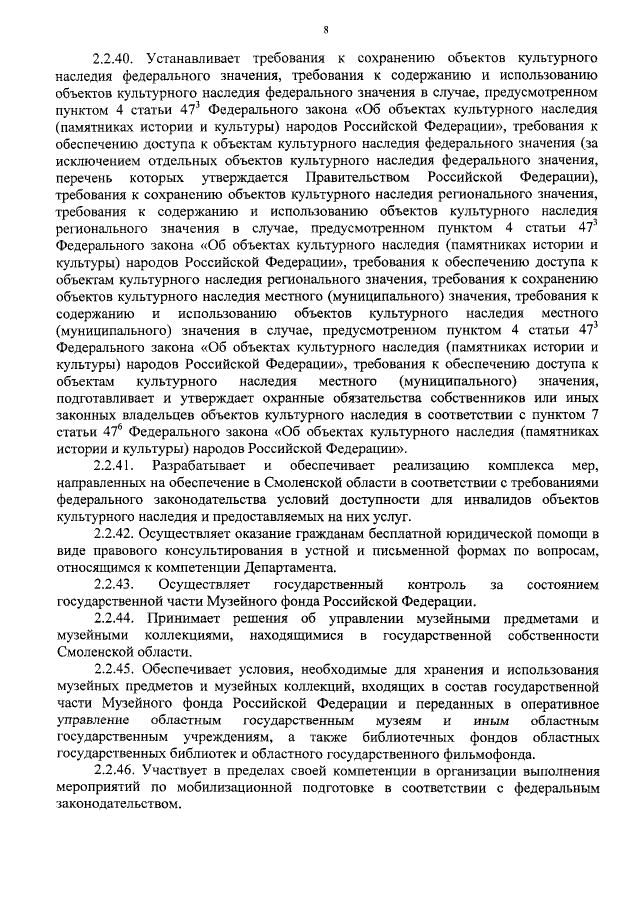 8

2.2.40. Устанавливает требования к сохранению объектов культурного наследия федерального значения, требования к содержанию и использованию объектов культурного наследия федерального значения в случае, предусмотренном пунктом 4 статьи $47^{3}$ Федерального закона «Об объектах культурного наследия (памятниках истории и культуры) народов Российской Федерации», требования к обеспечению доступа к объектам культурного наследия федерального значения (за исключением отдельных объектов культурного наследия федерального значения, перечень которых утверждается Правительством Российской Федерации), требования к сохранению объектов культурного наследия регионального значения, требования к содержанию и использованию объектов культурного наследия регионального значения в случае, предусмотренном пунктом 4 статьи $47^{3}$ Федерального закона «Об объектах культурного наследия (памятниках истории и культуры) народов Российской Федерации», требования к обеспечению доступа к объектам культурного наследия регионального значения, требования к сохранению объектов культурного наследия местного (муниципального) значения, требования к содержанию и использованию объектов культурного наследия местного (муниципального) значения в случае, предусмотренном пунктом 4 статьи $47^{3}$ Федерального закона «Об объектах культурного наследия (памятниках истории и культуры) народов Российской Федерации», требования к обеспечению доступа к объектам культурного наследия местного (муниципального) значения, подготавливает и утверждает охранные обязательства собственников или иных законных владельцев объектов культурного наследия в соответствии с пунктом 7 статьи $47^{6}$ Федерального закона «Об объектах культурного наследия (памятниках истории и культуры) народов Российской Федерации».

2.2.41. Разрабатывает и обеспечивает реализацию комплекса мер, направленных на обеспечение в Смоленской области в соответствии с требованиями федерального законодательства условий доступности для инвалидов объектов культурного наследия и предоставляемых на них услуг.

2.2.42. Осуществляет оказание гражданам бесплатной юридической помощи в виде правового консультирования в устной и письменной формах по вопросам, относящимся к компетенции Департамента.

2.2.43. Осуществляет государственный контроль за состоянием государственной части Музейного фонда Российской Федерации.

2.2.44. Принимает решения об управлении музейными предметами и музейными коллекциями, находящимися в государственной собственности Смоленской области.

2.2.45. Обеспечивает условия, необходимые для хранения и использования музейных предметов и музейных коллекций, входящих в состав государственной части Музейного фонда Российской Федерации и переданных в оперативное управление областным государственным музеям и иным областным государственным учреждениям, а также библиотечных фондов областных государственных библиотек и областного государственного фильмофонда.

2.2.46. Участвует в пределах своей компетенции в организации выполнения мероприятий по мобилизационной подготовке в соответствии с федеральным законодательством.